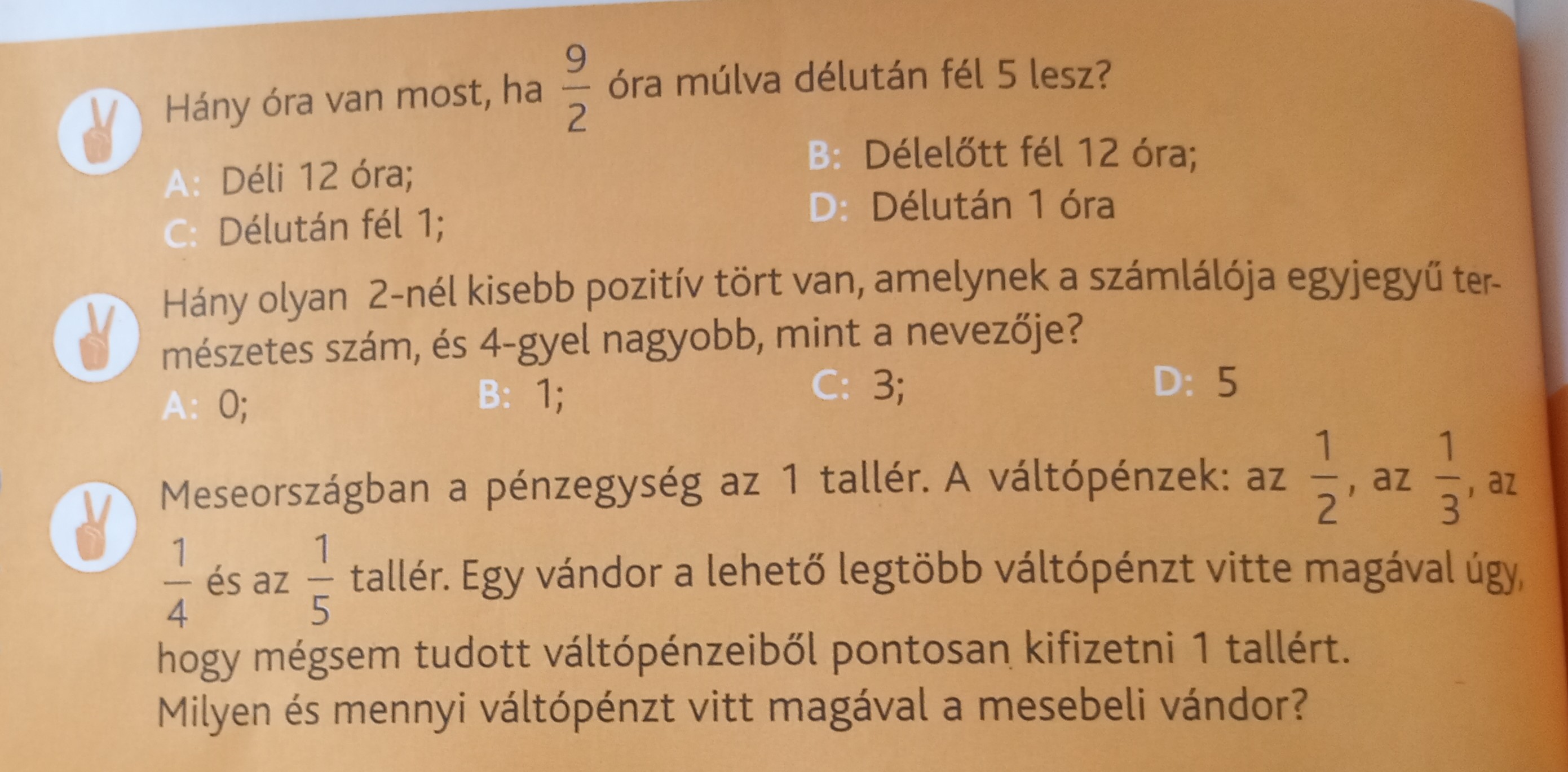 Hány óra van most, ha $\frac{9}{2}$ óra múlva délután fél 5 lesz?

A: Déli 12 óra;
B: Délelőtt fél 12 óra;
C: Délután fél 1;
D: Délután 1 óra

Hány olyan 2-nél kisebb pozitív tört van, amelynek a számlálója egyjegyű természetes szám, és 4-gyel nagyobb, mint a nevezője?

A: 0;
B: 1;
C: 3;
D: 5

Meseországban a pénzegység az 1 tallér. A váltópénzek: az $\frac{1}{2}$, az $\frac{1}{3}$, az $\frac{1}{4}$ és az $\frac{1}{5}$ tallér. Egy vándor a lehető legtöbb váltópénzt vitte magával úgy, hogy mégsem tudott váltópénzeiből pontosan kifizetni 1 tallért. Milyen és mennyi váltópénzt vitt magával a mesebeli vándor?